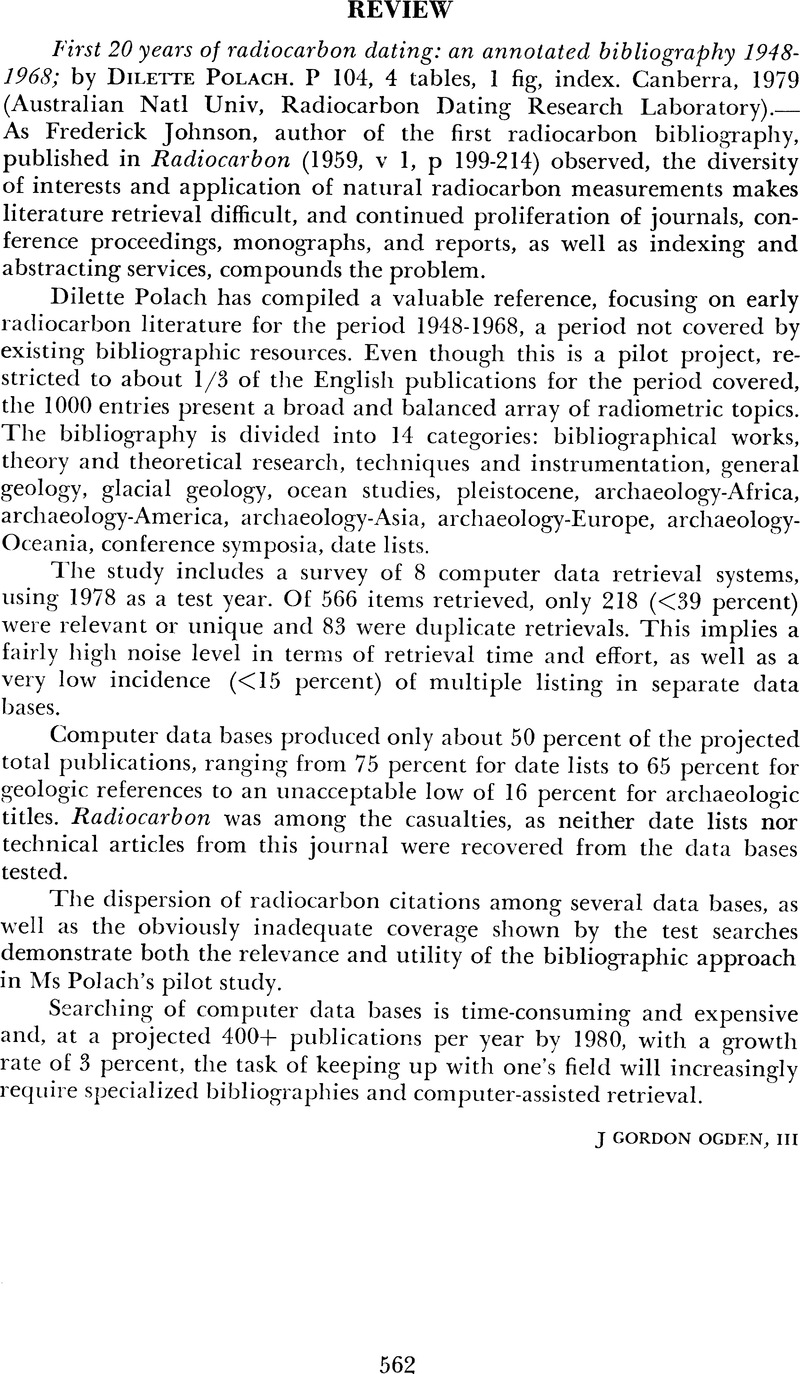 REVIEW

First 20 years of radiocarbon dating: an annotated bibliography 1948-1968; by DILETTE POLACH. P 104, 4 tables, 1 fig, index. Canberra, 1979 (Australian Natl Univ, Radiocarbon Dating Research Laboratory).—As Frederick Johnson, author of the first radiocarbon bibliography, published in Radiocarbon (1959, v 1, p 199-214) observed, the diversity of interests and application of natural radiocarbon measurements makes literature retrieval difficult, and continued proliferation of journals, conference proceedings, monographs, and reports, as well as indexing and abstracting services, compounds the problem.

Dilette Polach has compiled a valuable reference, focusing on early radiocarbon literature for the period 1948-1968, a period not covered by existing bibliographic resources. Even though this is a pilot project, restricted to about 1/3 of the English publications for the period covered, the 1000 entries present a broad and balanced array of radiometric topics. The bibliography is divided into 14 categories: bibliographical works, theory and theoretical research, techniques and instrumentation, general geology, glacial geology, ocean studies, pleistocene, archaeology-Africa, archaeology-America, archaeology-Asia, archaeology-Europe, archaeology-Oceania, conference symposia, date lists.

The study includes a survey of 8 computer data retrieval systems, using 1978 as a test year. Of 566 items retrieved, only 218 (<39 percent) were relevant or unique and 83 were duplicate retrievals. This implies a fairly high noise level in terms of retrieval time and effort, as well as a very low incidence (<15 percent) of multiple listing in separate data bases.

Computer data bases produced only about 50 percent of the projected total publications, ranging from 75 percent for date lists to 65 percent for geologic references to an unacceptable low of 16 percent for archaeologic titles. Radiocarbon was among the casualties, as neither date lists nor technical articles from this journal were recovered from the data bases tested.

The dispersion of radiocarbon citations among several data bases, as well as the obviously inadequate coverage shown by the test searches demonstrate both the relevance and utility of the bibliographic approach in Ms Polach's pilot study.

Searching of computer data bases is time-consuming and expensive and, at a projected 400+ publications per year by 1980, with a growth rate of 3 percent, the task of keeping up with one's field will increasingly require specialized bibliographies and computer-assisted retrieval.

J GORDON OGDEN, III

562